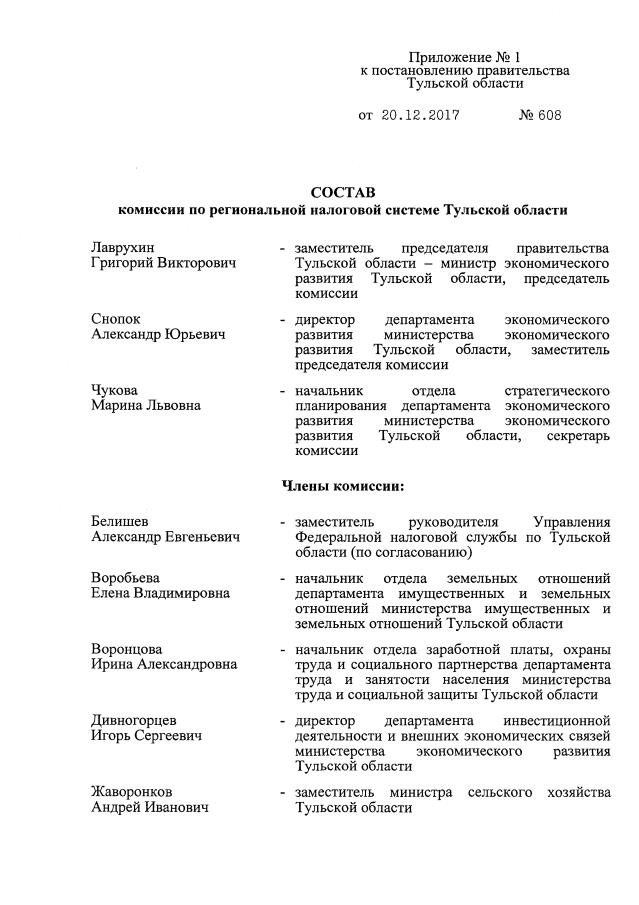 Приложение № 1
к постановлению правительства
Тульской области

от 20.12.2017 № 608

СОСТАВ
комиссии по региональной налоговой системе Тульской области

Лаврухин
Григорий Викторович
- заместитель председателя правительства Тульской области – министр экономического развития Тульской области, председатель комиссии

Снопок
Александр Юрьевич
- директор департамента экономического развития министерства экономического развития Тульской области, заместитель председателя комиссии

Чукова
Марина Львовна
- начальник отдела стратегического планирования департамента экономического развития министерства экономического развития Тульской области, секретарь комиссии

Члены комиссии:

Белишев
Александр Евгеньевич
- заместитель руководителя Управления Федеральной налоговой службы по Тульской области (по согласованию)

Воробьева
Елена Владимировна
- начальник отдела земельных отношений департамента имущественных и земельных отношений министерства имущественных и земельных отношений Тульской области

Воронцова
Ирина Александровна
- начальник отдела заработной платы, охраны труда и социального партнерства департамента труда и занятости населения министерства труда и социальной защиты Тульской области

Дивногорцев
Игорь Сергеевич
- директор департамента инвестиционной деятельности и внешних экономических связей министерства экономического развития Тульской области

Жаворонков
Андрей Иванович
- заместитель министра сельского хозяйства Тульской области